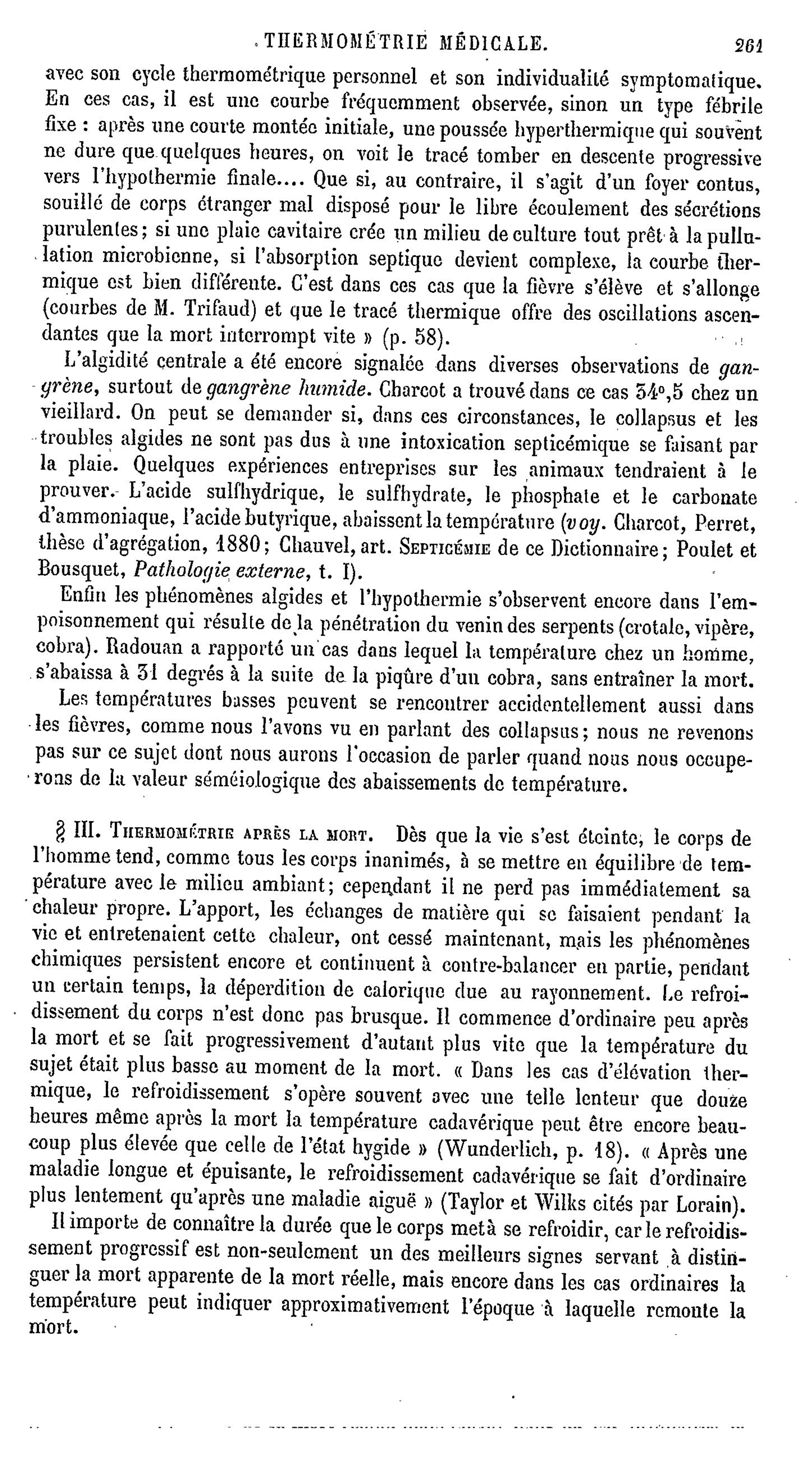 THERMOMÉTRIE MÉDICALE. 261

avec son cycle thermométrique personnel et son individualité symptomatique. En ces cas, il est une courbe fréquemment observée, sinon un type fébrile fixe : après une courte montée initiale, une poussée hyperthermique qui souvent ne dure que quelques heures, on voit le tracé tomber en descente progressive vers l'hypothermie finale.... Que si, au contraire, il s'agit d'un foyer contus, souillé de corps étranger mal disposé pour le libre écoulement des sécrétions purulentes; si une plaie cavitaire crée un milieu de culture tout prêt à la pullulation microbienne, si l'absorption septique devient complexe, la courbe thermique est bien différente. C'est dans ces cas que la fièvre s'élève et s'allonge (courbes de M. Trifaud) et que le tracé thermique offre des oscillations ascendantes que la mort interrompt vite » (p. 58).

L'algidité centrale a été encore signalée dans diverses observations de gangrène, surtout de gangrène humide. Charcot a trouvé dans ce cas 34°,5 chez un vieillard. On peut se demander si, dans ces circonstances, le collapsus et les troubles algides ne sont pas dus à une intoxication septicémique se faisant par la plaie. Quelques expériences entreprises sur les animaux tendraient à le prouver. L'acide sulfhydrique, le sulfhydrate, le phosphate et le carbonate d'ammoniaque, l'acide butyrique, abaissent la température (voy. Charcot, Perret, thèse d'agrégation, 1880; Chauvel, art. SEPTICÉMIE de ce Dictionnaire; Poulet et Bousquet, Pathologie externe, t. I).

Enfin les phénomènes algides et l'hypothermie s'observent encore dans l'empoisonnement qui résulte de la pénétration du venin des serpents (crotale, vipère, cobra). Radouan a rapporté un cas dans lequel la température chez un homme, s'abaissa à 31 degrés à la suite de la piqûre d'un cobra, sans entraîner la mort.

Les températures basses peuvent se rencontrer accidentellement aussi dans les fièvres, comme nous l'avons vu en parlant des collapsus; nous ne revenons pas sur ce sujet dont nous aurons l'occasion de parler quand nous nous occuperons de la valeur séméiologique des abaissements de température.

§ III. THERMOMÉTRIE APRÈS LA MORT. Dès que la vie s'est éteinte, le corps de l'homme tend, comme tous les corps inanimés, à se mettre en équilibre de température avec le milieu ambiant; cependant il ne perd pas immédiatement sa chaleur propre. L'apport, les échanges de matière qui se faisaient pendant la vie et entretenaient cette chaleur, ont cessé maintenant, mais les phénomènes chimiques persistent encore et continuent à contre-balancer en partie, pendant un certain temps, la déperdition de calorique due au rayonnement. Le refroidissement du corps n'est donc pas brusque. Il commence d'ordinaire peu après la mort et se fait progressivement d'autant plus vite que la température du sujet était plus basse au moment de la mort. « Dans les cas d'élévation thermique, le refroidissement s'opère souvent avec une telle lenteur que douze heures même après la mort la température cadavérique peut être encore beaucoup plus élevée que celle de l'état hygide » (Wunderlich, p. 18). « Après une maladie longue et épuisante, le refroidissement cadavérique se fait d'ordinaire plus lentement qu'après une maladie aiguë » (Taylor et Wilks cités par Lorain).

Il importe de connaître la durée que le corps met à se refroidir, car le refroidissement progressif est non-seulement un des meilleurs signes servant à distinguer la mort apparente de la mort réelle, mais encore dans les cas ordinaires la température peut indiquer approximativement l'époque à laquelle remonte la mort.